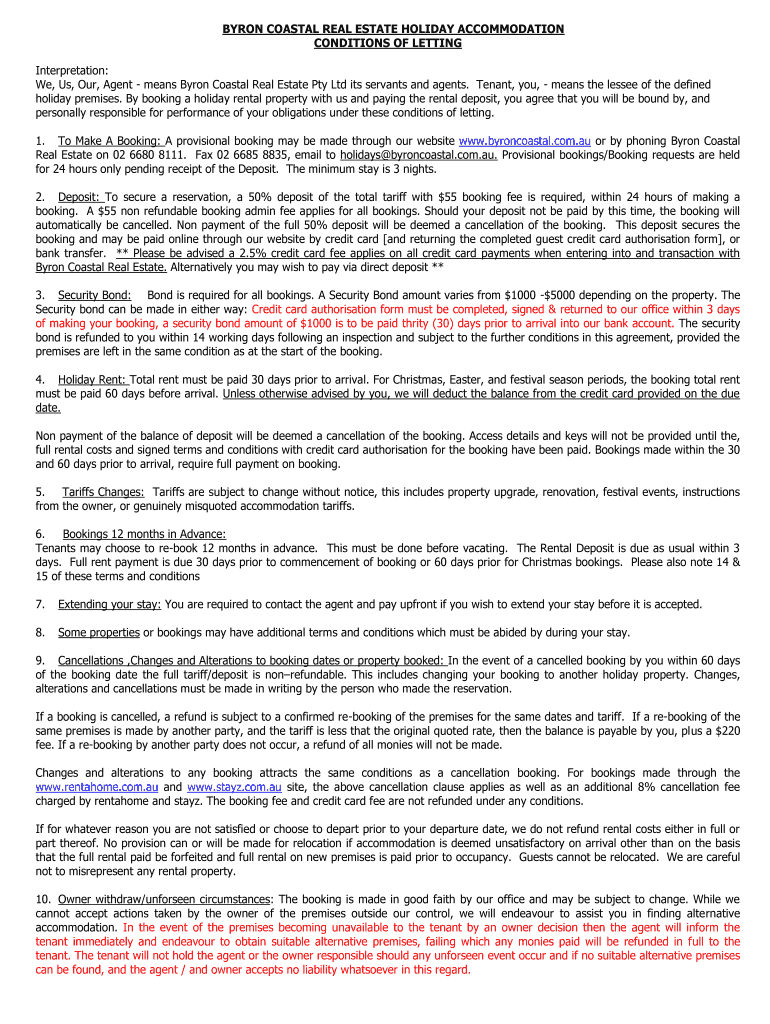 BYRON COASTAL REAL ESTATE HOLIDAY ACCOMMODATION
CONDITIONS OF LETTING

Interpretation:
We, Us, Our, Agent - means Byron Coastal Real Estate Pty Ltd its servants and agents. Tenant, you, - means the lessee of the defined holiday premises. By booking a holiday rental property with us and paying the rental deposit, you agree that you will be bound by, and personally responsible for performance of your obligations under these conditions of letting.

1. To Make A Booking: A provisional booking may be made through our website www.byroncoastal.com.au or by phoning Byron Coastal Real Estate on 02 6680 8111. Fax 02 6685 8835, email to holidays@byroncoastal.com.au. Provisional bookings/Booking requests are held for 24 hours only pending receipt of the Deposit. The minimum stay is 3 nights.

2. Deposit: To secure a reservation, a 50% deposit of the total tariff with $55 booking fee is required, within 24 hours of making a booking. A $55 non refundable booking admin fee applies for all bookings. Should your deposit not be paid by this time, the booking will automatically be cancelled. Non payment of the full 50% deposit will be deemed a cancellation of the booking. This deposit secures the booking and may be paid online through our website by credit card [and returning the completed guest credit card authorisation form], or bank transfer. ** Please be advised a 2.5% credit card fee applies on all credit card payments when entering into and transaction with Byron Coastal Real Estate. Alternatively you may wish to pay via direct deposit **

3. Security Bond: Bond is required for all bookings. A Security Bond amount varies from $1000 -$5000 depending on the property. The Security bond can be made in either way: Credit card authorisation form must be completed, signed & returned to our office within 3 days of making your booking, a security bond amount of $1000 is to be paid thrity (30) days prior to arrival into our bank account. The security bond is refunded to you within 14 working days following an inspection and subject to the further conditions in this agreement, provided the premises are left in the same condition as at the start of the booking.

4. Holiday Rent: Total rent must be paid 30 days prior to arrival. For Christmas, Easter, and festival season periods, the booking total rent must be paid 60 days before arrival. Unless otherwise advised by you, we will deduct the balance from the credit card provided on the due date.

Non payment of the balance of deposit will be deemed a cancellation of the booking. Access details and keys will not be provided until the, full rental costs and signed terms and conditions with credit card authorisation for the booking have been paid. Bookings made within the 30 and 60 days prior to arrival, require full payment on booking.

5. Tariffs Changes: Tariffs are subject to change without notice, this includes property upgrade, renovation, festival events, instructions from the owner, or genuinely misquoted accommodation tariffs.

6. Bookings 12 months in Advance:
Tenants may choose to re-book 12 months in advance. This must be done before vacating. The Rental Deposit is due as usual within 3 days. Full rent payment is due 30 days prior to commencement of booking or 60 days prior for Christmas bookings. Please also note 14 & 15 of these terms and conditions

7. Extending your stay: You are required to contact the agent and pay upfront if you wish to extend your stay before it is accepted.

8. Some properties or bookings may have additional terms and conditions which must be abided by during your stay.

9. Cancellations ,Changes and Alterations to booking dates or property booked: In the event of a cancelled booking by you within 60 days of the booking date the full tariff/deposit is non–refundable. This includes changing your booking to another holiday property. Changes, alterations and cancellations must be made in writing by the person who made the reservation.

If a booking is cancelled, a refund is subject to a confirmed re-booking of the premises for the same dates and tariff. If a re-booking of the same premises is made by another party, and the tariff is less that the original quoted rate, then the balance is payable by you, plus a $220 fee. If a re-booking by another party does not occur, a refund of all monies will not be made.

Changes and alterations to any booking attracts the same conditions as a cancellation booking. For bookings made through the www.rentahome.com.au and www.stayz.com.au site, the above cancellation clause applies as well as an additional 8% cancellation fee charged by rentahome and stayz. The booking fee and credit card fee are not refunded under any conditions.

If for whatever reason you are not satisfied or choose to depart prior to your departure date, we do not refund rental costs either in full or part thereof. No provision can or will be made for relocation if accommodation is deemed unsatisfactory on arrival other than on the basis that the full rental paid be forfeited and full rental on new premises is paid prior to occupancy. Guests cannot be relocated. We are careful not to misrepresent any rental property.

10. Owner withdraw/unforseen circumstances: The booking is made in good faith by our office and may be subject to change. While we cannot accept actions taken by the owner of the premises outside our control, we will endeavour to assist you in finding alternative accommodation. In the event of the premises becoming unavailable to the tenant by an owner decision then the agent will inform the tenant immediately and endeavour to obtain suitable alternative premises, failing which any monies paid will be refunded in full to the tenant. The tenant will not hold the agent or the owner responsible should any unforseen event occur and if no suitable alternative premises can be found, and the agent / and owner accepts no liability whatsoever in this regard.